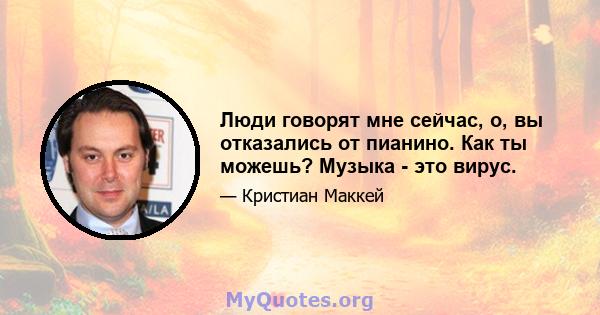 Люди говорят мне сейчас, о, вы отказались от пианино. Как ты можешь? Музыка - это вирус.

— Кристиан Маккей

MyQuotes.org